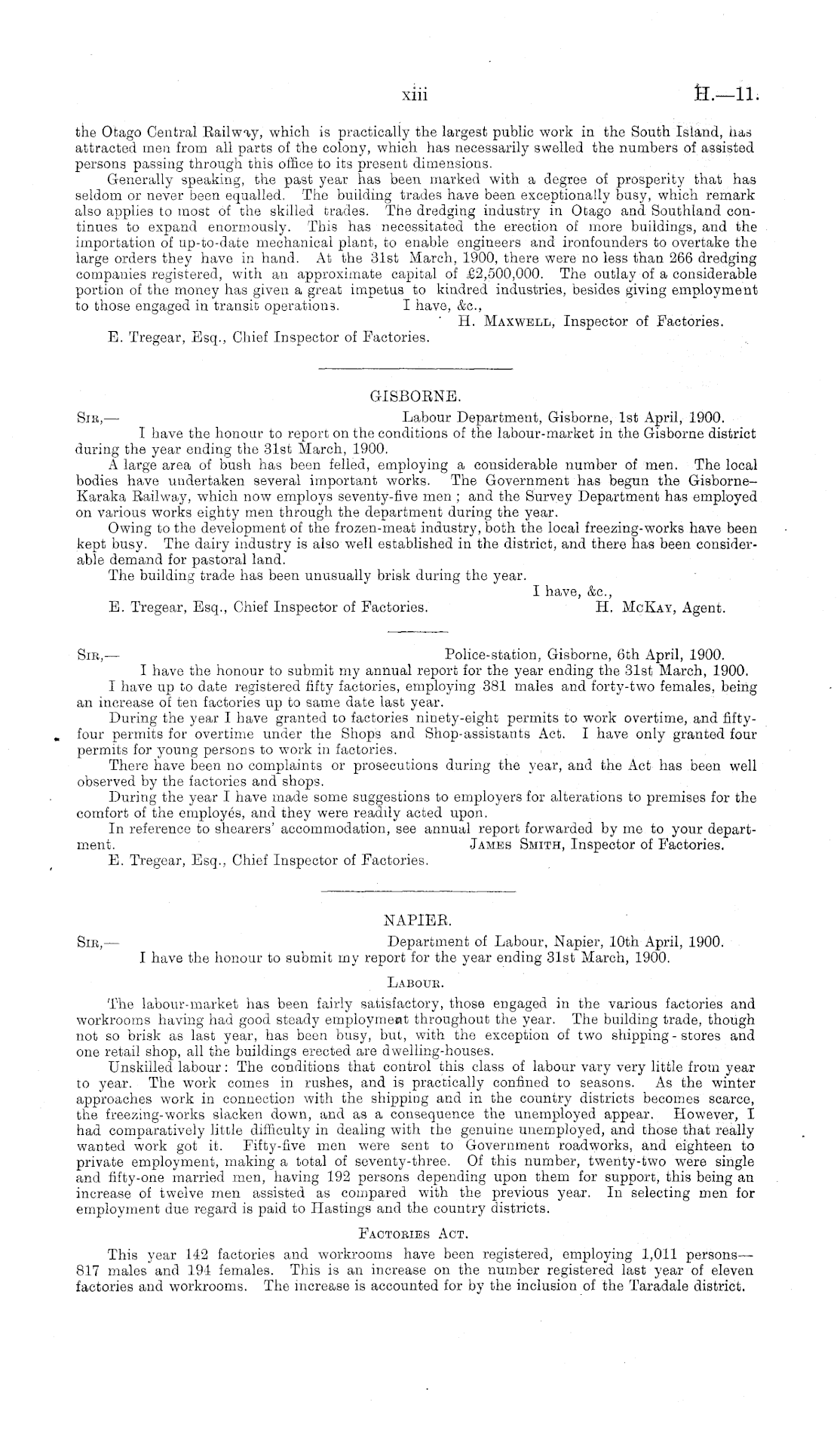 xiii H.—11.

the Otago Central Railway, which is practically the largest public work in the South Island, has attracted men from all parts of the colony, which has necessarily swelled the numbers of assisted persons passing through this office to its present dimensions.

Generally speaking, the past year has been marked with a degree of prosperity that has seldom or never been equalled. The building trades have been exceptionally busy, which remark also applies to most of the skilled trades. The dredging industry in Otago and Southland continues to expand enormously. This has necessitated the erection of more buildings, and the importation of up-to-date mechanical plant, to enable engineers and ironfounders to overtake the large orders they have in hand. At the 31st March, 1900, there were no less than 266 dredging companies registered, with an approximate capital of £2,500,000. The outlay of a considerable portion of the money has given a great impetus to kindred industries, besides giving employment to those engaged in transit operations. I have, &c.,

H. Maxwell, Inspector of Factories.

E. Tregear, Esq., Chief Inspector of Factories.

GISBORNE.

Sir,— Labour Department, Gisborne, 1st April, 1900.

I have the honour to report on the conditions of the labour-market in the Gisborne district during the year ending the 31st March, 1900.

A large area of bush has been felled, employing a considerable number of men. The local bodies have undertaken several important works. The Government has begun the Gisborne–Karaka Railway, which now employs seventy-five men; and the Survey Department has employed on various works eighty men through the department during the year.

Owing to the development of the frozen-meat industry, both the local freezing-works have been kept busy. The dairy industry is also well established in the district, and there has been considerable demand for pastoral land.

The building trade has been unusually brisk during the year.

I have, &c.,

E. Tregear, Esq., Chief Inspector of Factories. H. McKay, Agent.

Sir,— Police-station, Gisborne, 6th April, 1900.

I have the honour to submit my annual report for the year ending the 31st March, 1900.

I have up to date registered fifty factories, employing 381 males and forty-two females, being an increase of ten factories up to same date last year.

During the year I have granted to factories ninety-eight permits to work overtime, and fifty-four permits for overtime under the Shops and Shop-assistants Act. I have only granted four permits for young persons to work in factories.

There have been no complaints or prosecutions during the year, and the Act has been well observed by the factories and shops.

During the year I have made some suggestions to employers for alterations to premises for the comfort of the employés, and they were readily acted upon.

In reference to shearers' accommodation, see annual report forwarded by me to your department. James Smith, Inspector of Factories.

E. Tregear, Esq., Chief Inspector of Factories.

NAPIER.

Sir,— Department of Labour, Napier, 10th April, 1900.

I have the honour to submit my report for the year ending 31st March, 1900.

Labour.

The labour-market has been fairly satisfactory, those engaged in the various factories and workrooms having had good steady employment throughout the year. The building trade, though not so brisk as last year, has been busy, but, with the exception of two shipping-stores and one retail shop, all the buildings erected are dwelling-houses.

Unskilled labour: The conditions that control this class of labour vary very little from year to year. The work comes in rushes, and is practically confined to seasons. As the winter approaches work in connection with the shipping and in the country districts becomes scarce, the freezing-works slacken down, and as a consequence the unemployed appear. However, I had comparatively little difficulty in dealing with the genuine unemployed, and those that really wanted work got it. Fifty-five men were sent to Government roadworks, and eighteen to private employment, making a total of seventy-three. Of this number, twenty-two were single and fifty-one married men, having 192 persons depending upon them for support, this being an increase of twelve men assisted as compared with the previous year. In selecting men for employment due regard is paid to Hastings and the country districts.

Factories Act.

This year 142 factories and workrooms have been registered, employing 1,011 persons—817 males and 194 females. This is an increase on the number registered last year of eleven factories and workrooms. The increase is accounted for by the inclusion of the Taradale district.